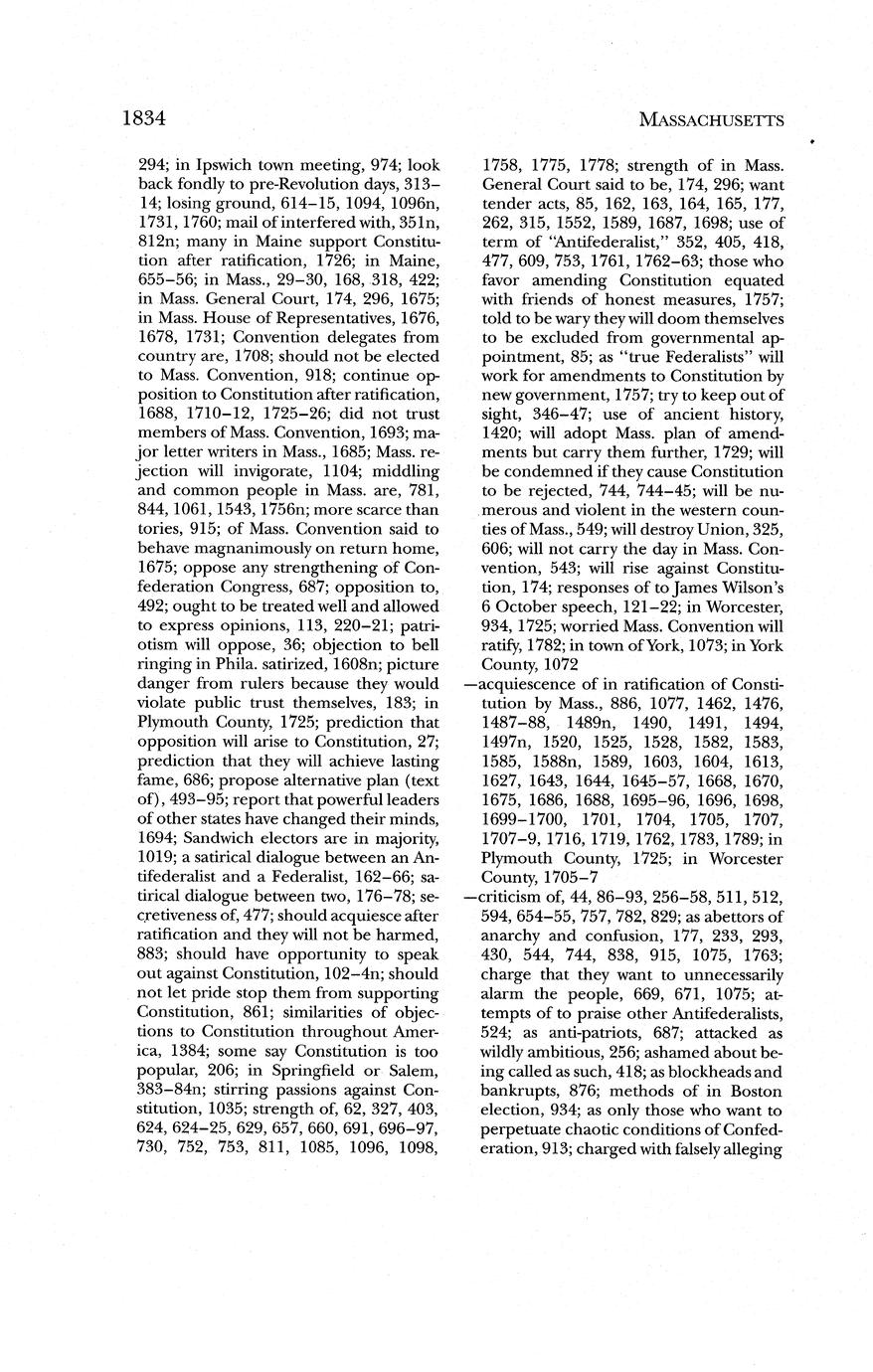 1834

MASSACHUSETTS

294; in Ipswich town meeting, 974; look back fondly to pre-Revolution days, 313–14; losing ground, 614–15, 1094, 1096n, 1731, 1760; mail of interfered with, 351n, 812n; many in Maine support Constitution after ratification, 1726; in Maine, 655–56; in Mass., 29–30, 168, 318, 422; in Mass. General Court, 174, 296, 1675; in Mass. House of Representatives, 1676, 1678, 1731; Convention delegates from country are, 1708; should not be elected to Mass. Convention, 918; continue opposition to Constitution after ratification, 1688, 1710–12, 1725–26; did not trust members of Mass. Convention, 1693; major letter writers in Mass., 1685; Mass. rejection will invigorate, 1104; middling and common people in Mass. are, 781, 844, 1061, 1543, 1756n; more scarce than tories, 915; of Mass. Convention said to behave magnanimously on return home, 1675; oppose any strengthening of Confederation Congress, 687; opposition to, 492; ought to be treated well and allowed to express opinions, 113, 220–21; patriotism will oppose, 36; objection to bell ringing in Phila. satirized, 1608n; picture danger from rulers because they would violate public trust themselves, 183; in Plymouth County, 1725; prediction that opposition will arise to Constitution, 27; prediction that they will achieve lasting fame, 686; propose alternative plan (text of), 493–95; report that powerful leaders of other states have changed their minds, 1694; Sandwich electors are in majority, 1019; a satirical dialogue between an Antifederalist and a Federalist, 162–66; satirical dialogue between two, 176–78; secretiveness of, 477; should acquiesce after ratification and they will not be harmed, 883; should have opportunity to speak out against Constitution, 102–4n; should not let pride stop them from supporting Constitution, 861; similarities of objections to Constitution throughout America, 1384; some say Constitution is too popular, 206; in Springfield or Salem, 383–84n; stirring passions against Constitution, 1035; strength of, 62, 327, 403, 624, 624–25, 629, 657, 660, 691, 696–97, 730, 752, 753, 811, 1085, 1096, 1098, 1758, 1775, 1778; strength of in Mass. General Court said to be, 174, 296; want tender acts, 85, 162, 163, 164, 165, 177, 262, 315, 1552, 1589, 1687, 1698; use of term of "Antifederalist," 352, 405, 418, 477, 609, 753, 1761, 1762–63; those who favor amending Constitution equated with friends of honest measures, 1757; told to be wary they will doom themselves to be excluded from governmental appointment, 85; as "true Federalists" will work for amendments to Constitution by new government, 1757; try to keep out of sight, 346–47; use of ancient history, 1420; will adopt Mass. plan of amendments but carry them further, 1729; will be condemned if they cause Constitution to be rejected, 744, 744–45; will be numerous and violent in the western counties of Mass., 549; will destroy Union, 325, 606; will not carry the day in Mass. Convention, 543; will rise against Constitution, 174; responses of to James Wilson's 6 October speech, 121–22; in Worcester, 934, 1725; worried Mass. Convention will ratify, 1782; in town of York, 1073; in York County, 1072

—acquiescence of in ratification of Constitution by Mass., 886, 1077, 1462, 1476, 1487–88, 1489n, 1490, 1491, 1494, 1497n, 1520, 1525, 1528, 1582, 1583, 1585, 1588n, 1589, 1603, 1604, 1613, 1627, 1643, 1644, 1645–57, 1668, 1670, 1675, 1686, 1688, 1695–96, 1696, 1698, 1699–1700, 1701, 1704, 1705, 1707, 1707–9, 1716, 1719, 1762, 1783, 1789; in Plymouth County, 1725; in Worcester County, 1705–7

—criticism of, 44, 86–93, 256–58, 511, 512, 594, 654–55, 757, 782, 829; as abettors of anarchy and confusion, 177, 233, 293, 430, 544, 744, 838, 915, 1075, 1763; charge that they want to unnecessarily alarm the people, 669, 671, 1075; attempts of to praise other Antifederalists, 524; as anti-patriots, 687; attacked as wildly ambitious, 256; ashamed about being called as such, 418; as blockheads and bankrupts, 876; methods of in Boston election, 934; as only those who want to perpetuate chaotic conditions of Confederation, 913; charged with falsely alleging